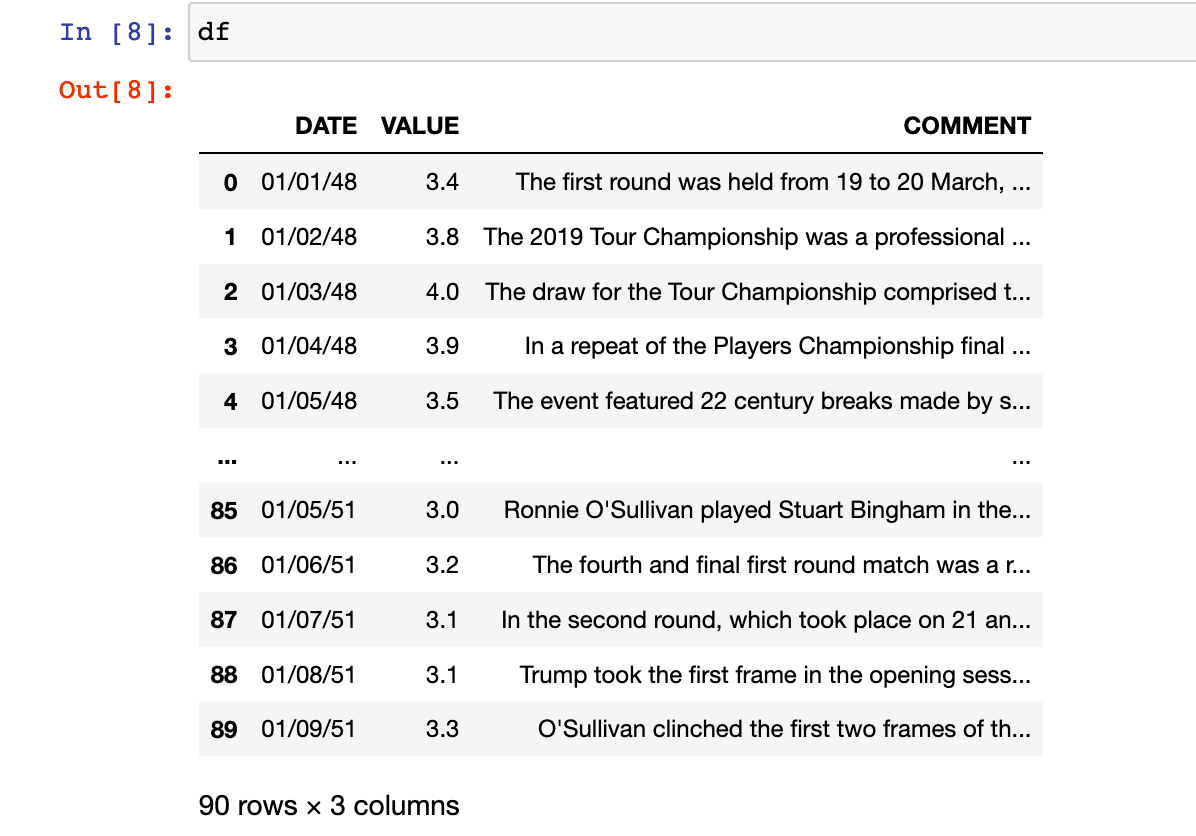 In [8]: df

Out[8]:

| | DATE | VALUE | COMMENT |
|---|---|---|---|
| 0 | 01/01/48 | 3.4 | The first round was held from 19 to 20 March, ... |
| 1 | 01/02/48 | 3.8 | The 2019 Tour Championship was a professional ... |
| 2 | 01/03/48 | 4.0 | The draw for the Tour Championship comprised t... |
| 3 | 01/04/48 | 3.9 | In a repeat of the Players Championship final ... |
| 4 | 01/05/48 | 3.5 | The event featured 22 century breaks made by s... |
| ... | ... | ... | ... |
| 85 | 01/05/51 | 3.0 | Ronnie O'Sullivan played Stuart Bingham in the... |
| 86 | 01/06/51 | 3.2 | The fourth and final first round match was a r... |
| 87 | 01/07/51 | 3.1 | In the second round, which took place on 21 an... |
| 88 | 01/08/51 | 3.1 | Trump took the first frame in the opening sess... |
| 89 | 01/09/51 | 3.3 | O'Sullivan clinched the first two frames of th... |

90 rows × 3 columns